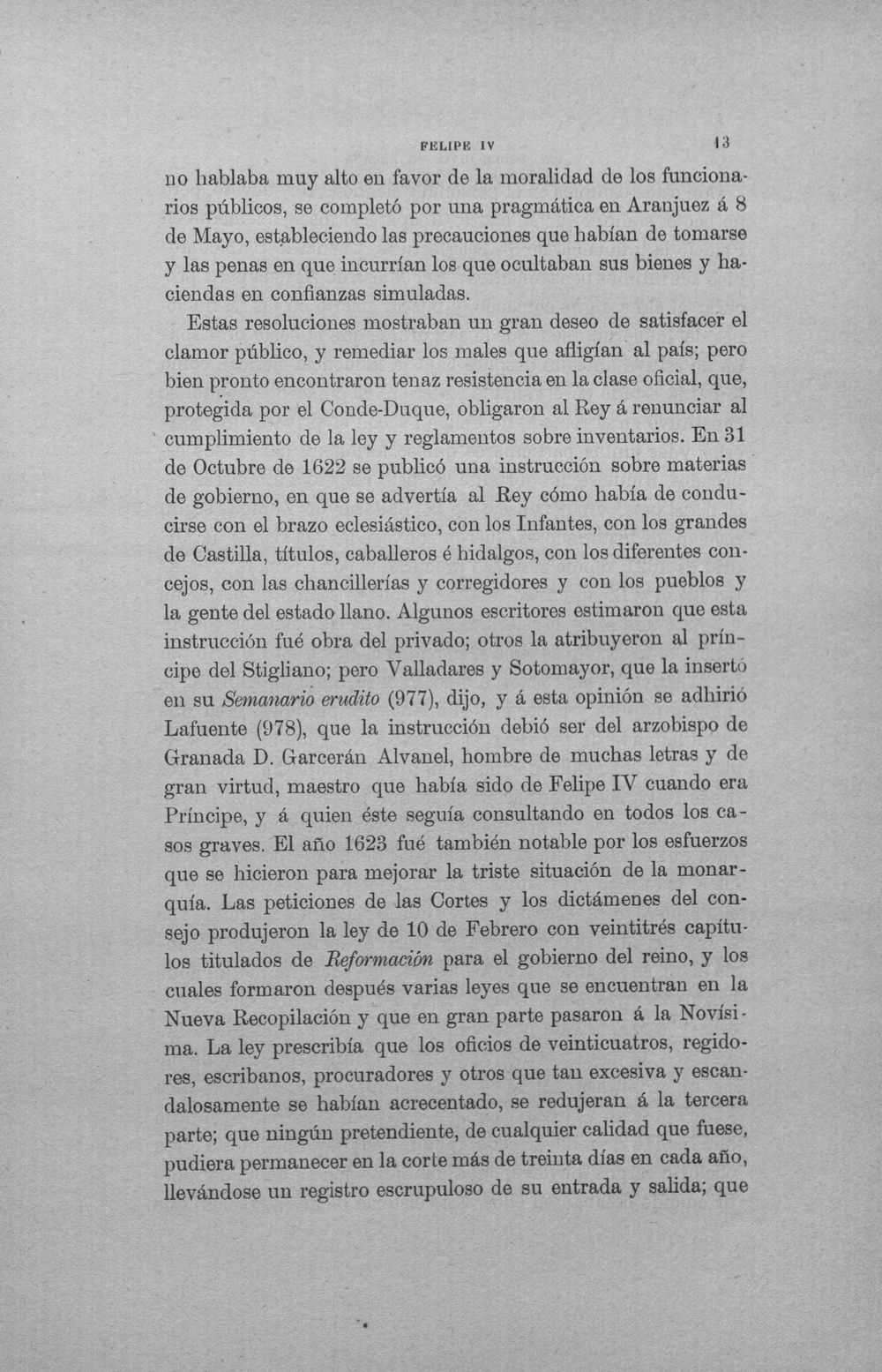 FELIPE IV 13

no hablaba muy alto en favor de la moralidad de los funcionarios públicos, se completó por una pragmática en Aranjuez á 8 de Mayo, estableciendo las precauciones que habían de tomarse y las penas en que incurrían los que ocultaban sus bienes y haciendas en confianzas simuladas.

Estas resoluciones mostraban un gran deseo de satisfacer el clamor público, y remediar los males que afligían al país; pero bien pronto encontraron tenaz resistencia en la clase oficial, que, protegida por el Conde-Duque, obligaron al Rey á renunciar al cumplimiento de la ley y reglamentos sobre inventarios. En 31 de Octubre de 1622 se publicó una instrucción sobre materias de gobierno, en que se advertía al Rey cómo había de conducirse con el brazo eclesiástico, con los Infantes, con los grandes de Castilla, títulos, caballeros é hidalgos, con los diferentes concejos, con las chancillerías y corregidores y con los pueblos y la gente del estado llano. Algunos escritores estimaron que esta instrucción fué obra del privado; otros la atribuyeron al príncipe del Stigliano; pero Valladares y Sotomayor, que la insertó en su Semanario erudito (977), dijo, y á esta opinión se adhirió Lafuente (978), que la instrucción debió ser del arzobispo de Granada D. Garcerán Alvanel, hombre de muchas letras y de gran virtud, maestro que había sido de Felipe IV cuando era Príncipe, y á quien éste seguía consultando en todos los casos graves. El año 1623 fué también notable por los esfuerzos que se hicieron para mejorar la triste situación de la monarquía. Las peticiones de las Cortes y los dictámenes del consejo produjeron la ley de 10 de Febrero con veintitrés capítulos titulados de Reformación para el gobierno del reino, y los cuales formaron después varias leyes que se encuentran en la Nueva Recopilación y que en gran parte pasaron á la Novísima. La ley prescribía que los oficios de veinticuatros, regidores, escribanos, procuradores y otros que tan excesiva y escandalosamente se habían acrecentado, se redujeran á la tercera parte; que ningún pretendiente, de cualquier calidad que fuese, pudiera permanecer en la corte más de treinta días en cada año, llevándose un registro escrupuloso de su entrada y salida; que